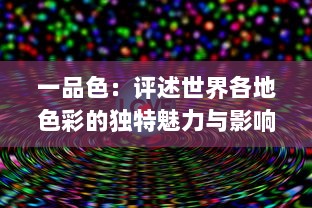 一品色：评述世界各地色彩的独特魅力与影响

LOVE